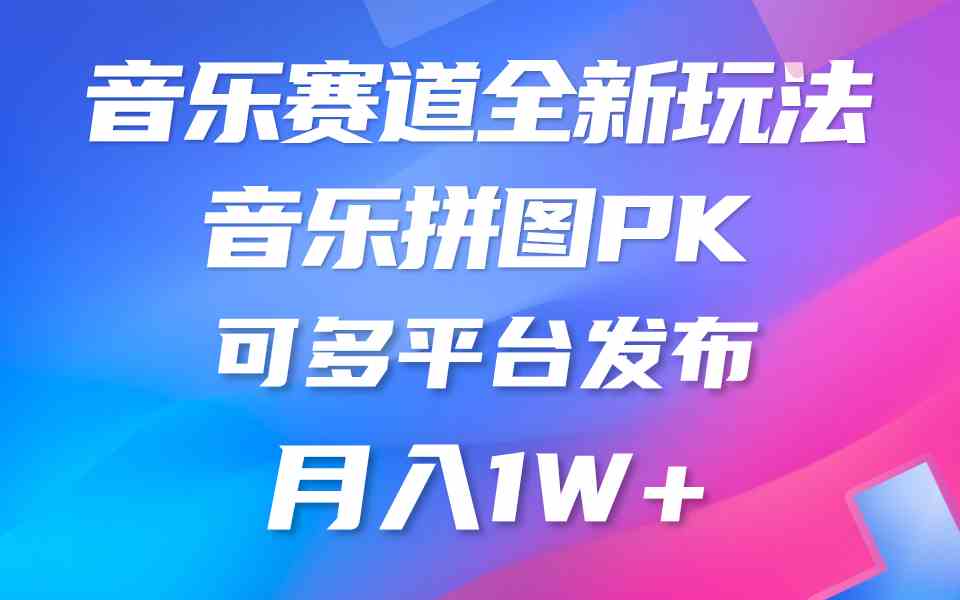 音乐赛道全新玩法
音乐拼图PK
可多平台发布
月入1W＋